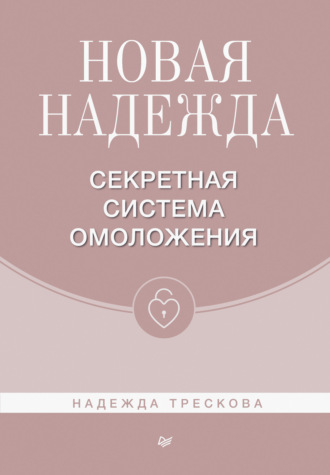 НОВАЯ НАДЕЖДА

СЕКРЕТНАЯ СИСТЕМА ОМОЛОЖЕНИЯ

НАДЕЖДА ТРЕСКОВА